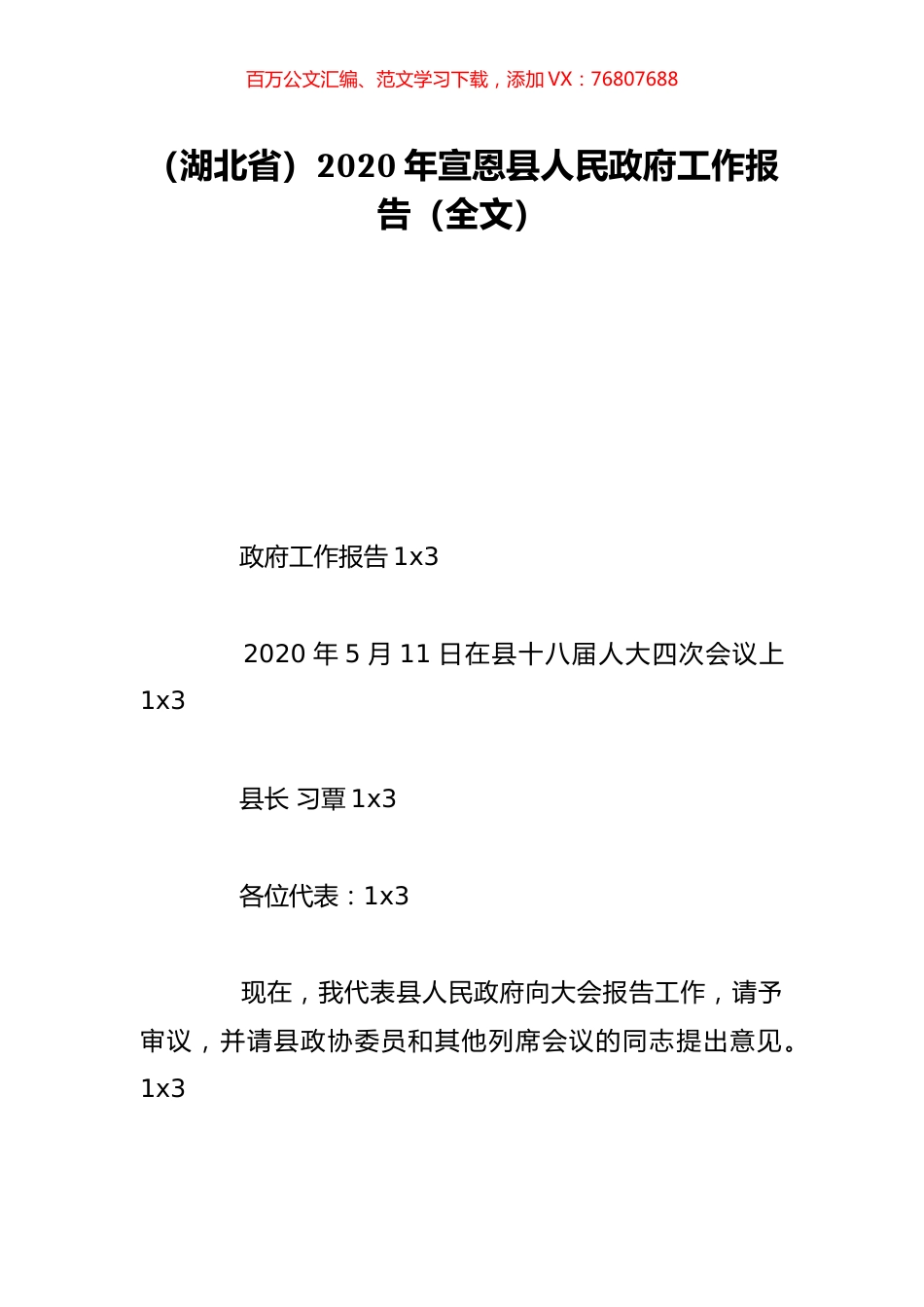 百万公文汇编、范文学习下载，添加 VX：76807688

（湖北省）2020 年宣恩县人民政府工作报告（全文）

政府工作报告 1x3

2020 年 5 月 11 日在县十八届人大四次会议上 1x3

县长 习覃 1x3

各位代表：1x3

现在，我代表县人民政府向大会报告工作，请予审议，并请县政协委员和其他列席会议的同志提出意见。1x3